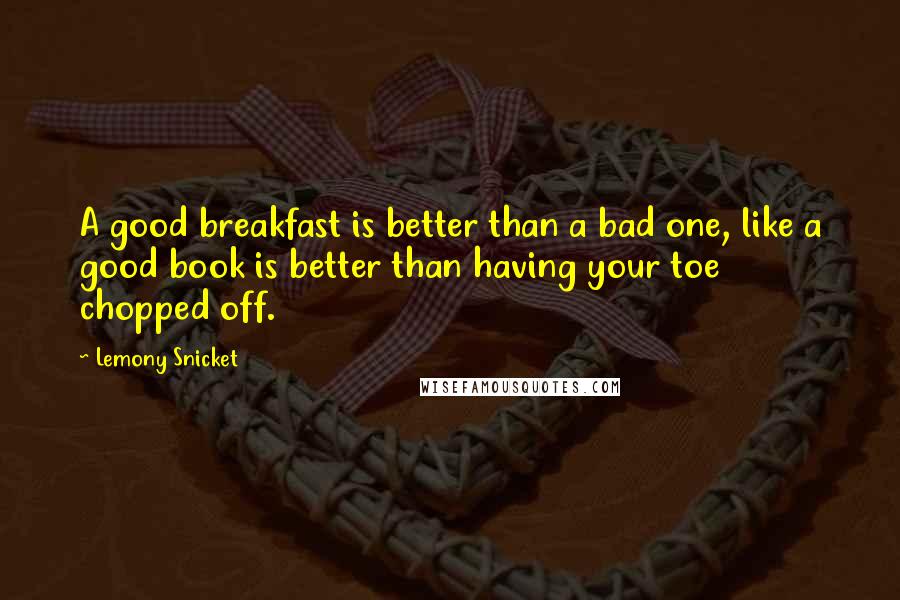 A good breakfast is better than a bad one, like a good book is better than having your toe chopped off.

~ Lemony Snicket

WISEFAMOUSQUOTES.COM